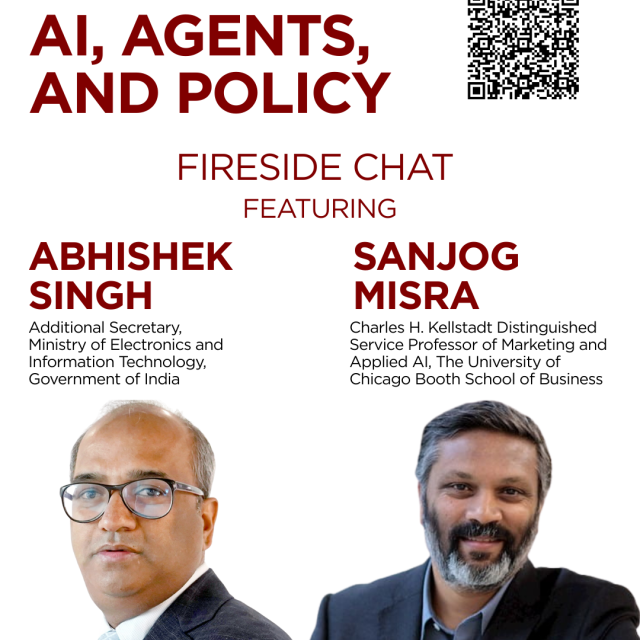 AI, AGENTS, AND POLICY

FIRESIDE CHAT

FEATURING

ABHISHEK SINGH

Additional Secretary, Ministry of Electronics and Information Technology, Government of India

SANJOG MISRA

Charles H. Kellstadt Distinguished Service Professor of Marketing and Applied AI, The University of Chicago Booth School of Business